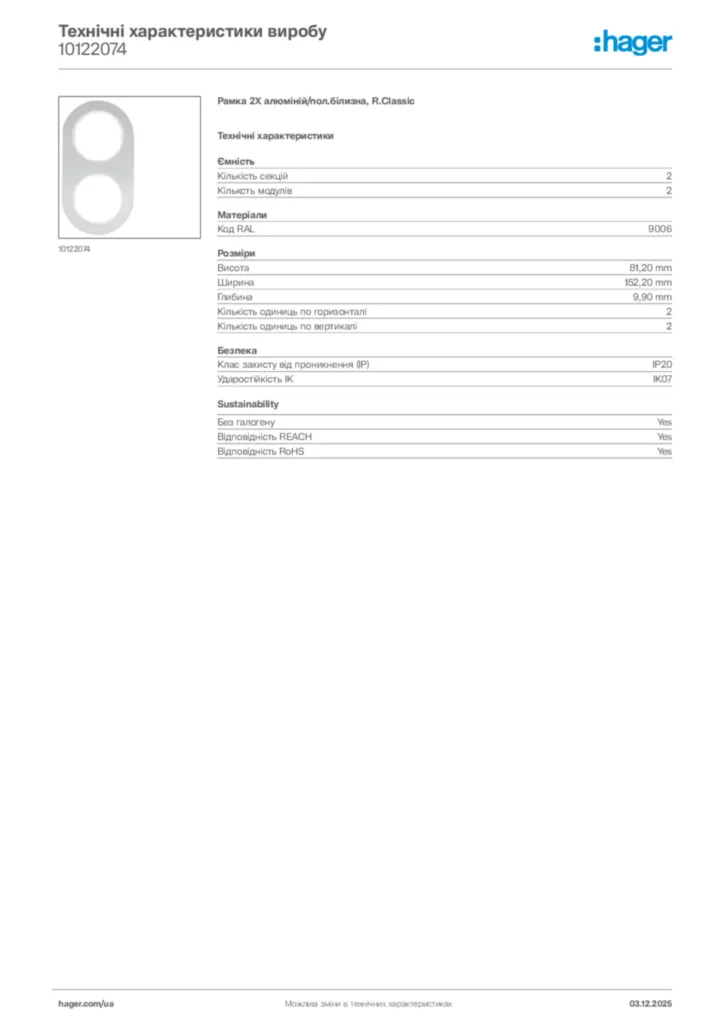 Технічні характеристики виробу
10122074

:hager

10122074

Рамка 2X алюміній/пол.білизна, R.Classic

Технічні характеристики

Ємність

| | |
|---|---|
| Кількість секцій | 2 |
| Кількість модулів | 2 |

Матеріали

| | |
|---|---|
| Код RAL | 9006 |

Розміри

| | |
|---|---|
| Висота | 81,20 mm |
| Ширина | 152,20 mm |
| Глибина | 9,90 mm |
| Кількість одиниць по горизонталі | 2 |
| Кількість одиниць по вертикалі | 2 |

Безпека

| | |
|---|---|
| Клас захисту від проникнення (IP) | IP20 |
| Ударостійкість IK | IK07 |

Sustainability

| | |
|---|---|
| Без галогену | Yes |
| Відповідність REACH | Yes |
| Відповідність RoHS | Yes |

hager.com/ua
Можливі зміни в технічних характеристиках
03.12.2025